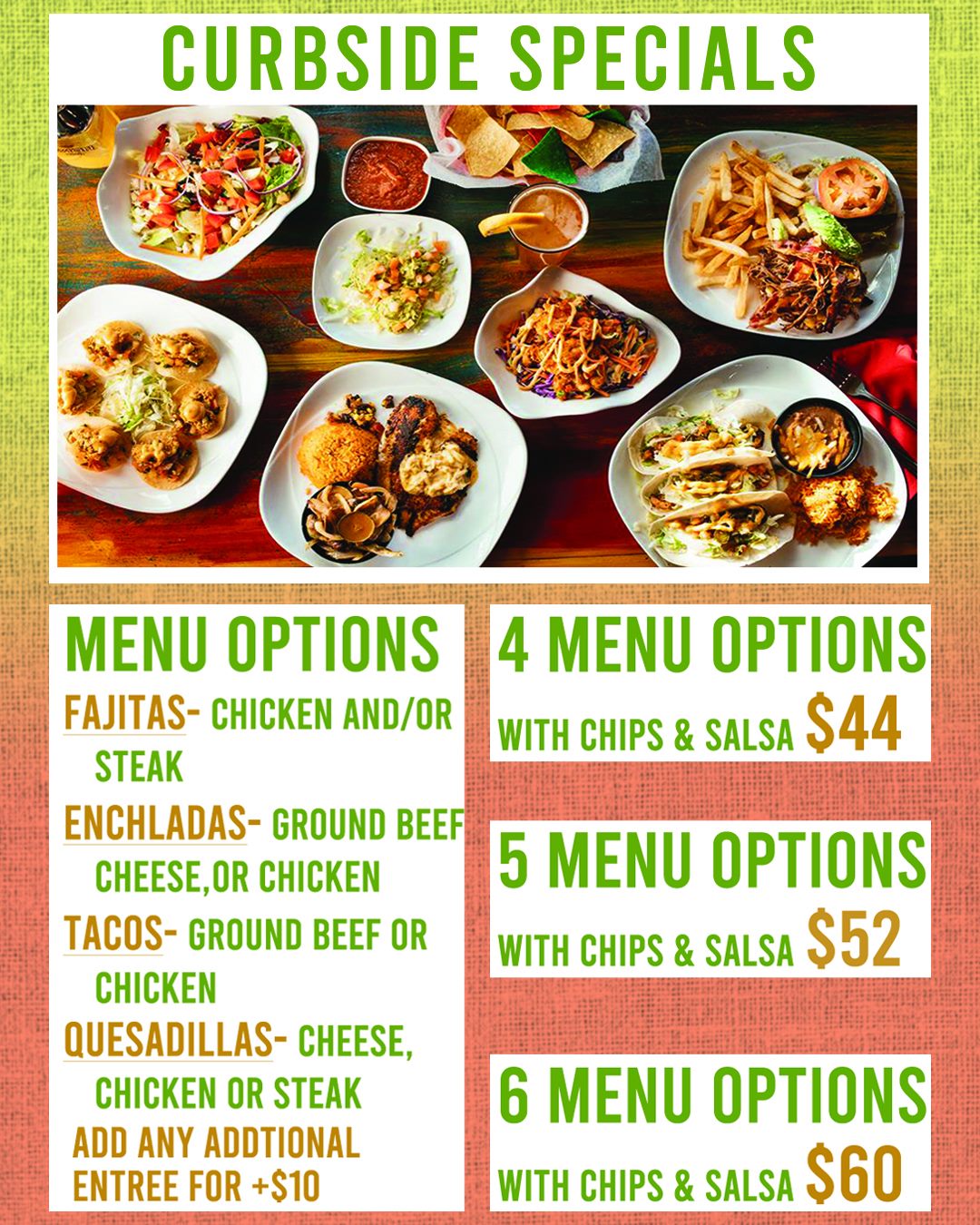 CURBSIDE SPECIALS

MENU OPTIONS

FAJITAS- CHICKEN AND/OR STEAK

ENCHLADAS- GROUND BEEF CHEESE,OR CHICKEN

TACOS- GROUND BEEF OR CHICKEN

QUESADILLAS- CHEESE, CHICKEN OR STEAK

ADD ANY ADDTIONAL ENTREE FOR +$10

4 MENU OPTIONS
WITH CHIPS & SALSA $44

5 MENU OPTIONS
WITH CHIPS & SALSA $52

6 MENU OPTIONS
WITH CHIPS & SALSA $60